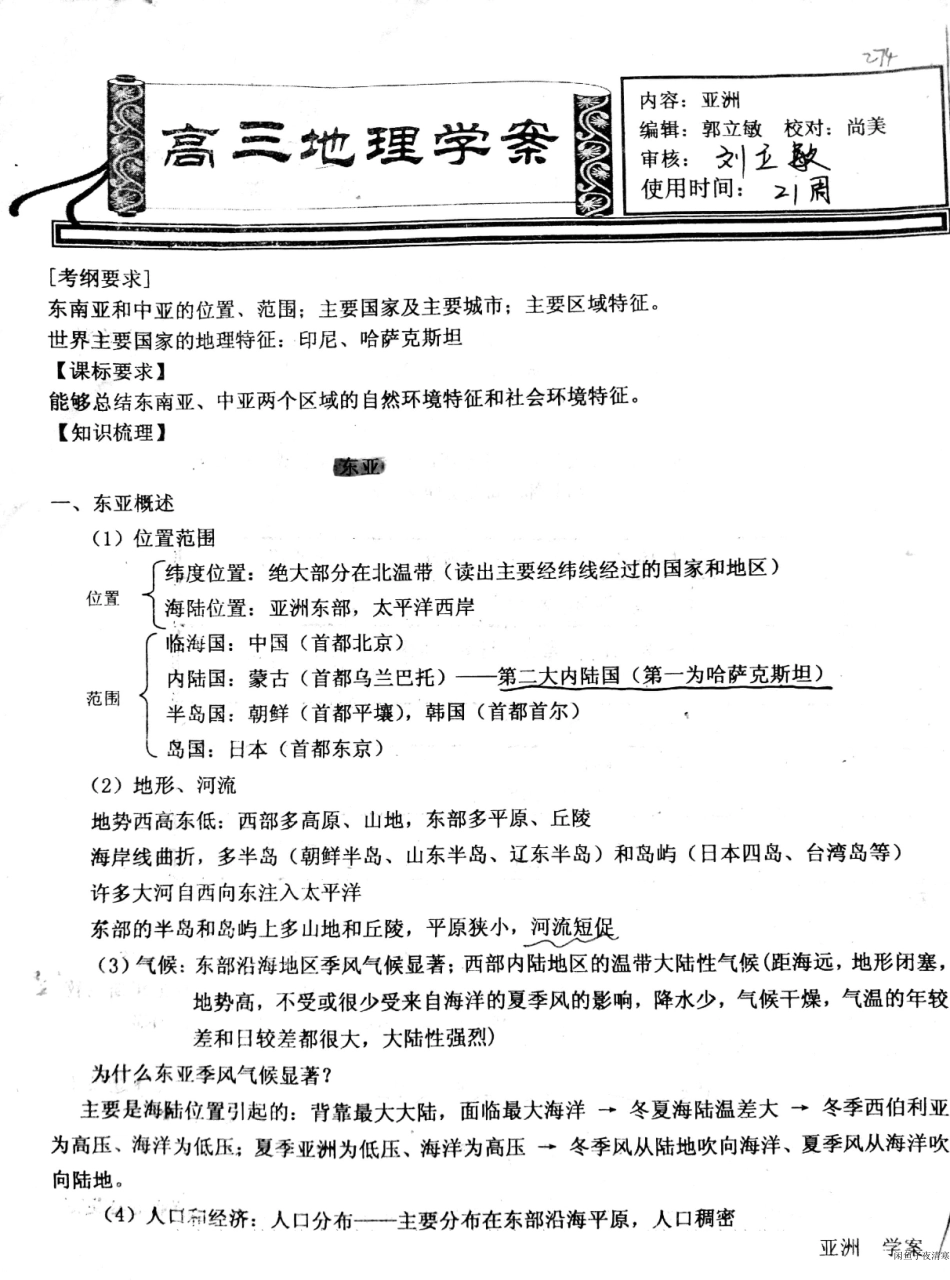 274

高三地理学案

内容：亚洲
编辑：郭立敏　校对：尚美
审核：刘立敏
使用时间：21周

[考纲要求]
东南亚和中亚的位置、范围；主要国家及主要城市；主要区域特征。
世界主要国家的地理特征：印尼、哈萨克斯坦
【课标要求】
能够总结东南亚、中亚两个区域的自然环境特征和社会环境特征。
【知识梳理】

东亚

一、东亚概述
（1）位置范围
位置
纬度位置：绝大部分在北温带（读出主要经纬线经过的国家和地区）
海陆位置：亚洲东部，太平洋西岸
范围
临海国：中国（首都北京）
内陆国：蒙古（首都乌兰巴托）——第二大内陆国（第一为哈萨克斯坦）
半岛国：朝鲜（首都平壤），韩国（首都首尔）
岛国：日本（首都东京）
（2）地形、河流
地势西高东低：西部多高原、山地，东部多平原、丘陵
海岸线曲折，多半岛（朝鲜半岛、山东半岛、辽东半岛）和岛屿（日本四岛、台湾岛等）
许多大河自西向东注入太平洋
东部的半岛和岛屿上多山地和丘陵，平原狭小，河流短促
（3）气候：东部沿海地区季风气候显著；西部内陆地区的温带大陆性气候（距海远，地形闭塞，地势高，不受或很少受来自海洋的夏季风的影响，降水少，气候干燥，气温的年较差和日较差都很大，大陆性强烈）
为什么东亚季风气候显著？
主要是海陆位置引起的：背靠最大大陆，面临最大海洋 → 冬夏海陆温差大 → 冬季西伯利亚为高压、海洋为低压；夏季亚洲为低压、海洋为高压 → 冬季风从陆地吹向海洋、夏季风从海洋吹向陆地。
（4）人口和经济：人口分布——主要分布在东部沿海平原，人口稠密

亚洲　学案